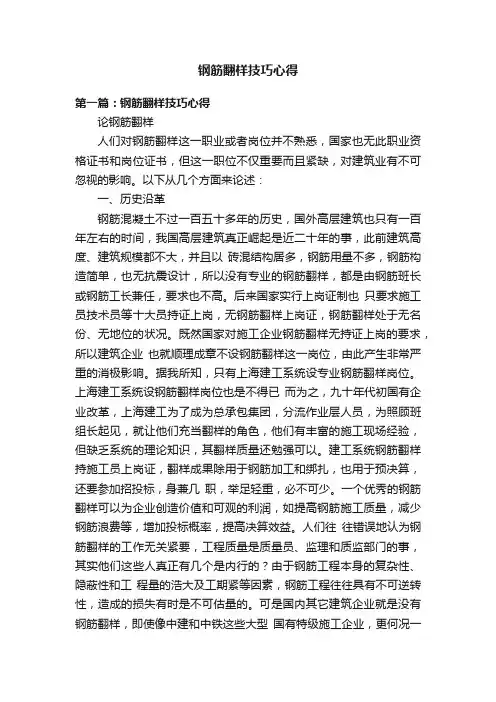 钢筋翻样技巧心得

第一篇：钢筋翻样技巧心得

论钢筋翻样

人们对钢筋翻样这一职业或者岗位并不熟悉，国家也无此职业资格证书和岗位证书，但这一职位不仅重要而且紧缺，对建筑业有不可忽视的影响。以下从几个方面来论述：

一、历史沿革

钢筋混凝土不过一百五十多年的历史，国外高层建筑也只有一百年左右的时间，我国高层建筑真正崛起是近二十年的事，此前建筑高度、建筑规模都不大，并且以 砖混结构居多，钢筋用量不多，钢筋构造简单，也无抗震设计，所以没有专业的钢筋翻样，都是由钢筋班长或钢筋工长兼任，要求也不高。后来国家实行上岗证制也 只要求施工员技术员等十大员持证上岗，无钢筋翻样上岗证，钢筋翻样处于无名份、无地位的状况。既然国家对施工企业钢筋翻样无持证上岗的要求，所以建筑企业 也就顺理成章不设钢筋翻样这一岗位，由此产生非常严重的消极影响。据我所知，只有上海建工系统设专业钢筋翻样岗位。上海建工系统设钢筋翻样岗位也是不得已 而为之，九十年代初国有企业改革，上海建工为了成为总承包集团，分流作业层人员，为照顾班组长起见，就让他们充当翻样的角色，他们有丰富的施工现场经验，但缺乏系统的理论知识，其翻样质量还勉强可以。建工系统钢筋翻样持施工员上岗证，翻样成果除用于钢筋加工和绑扎，也用于预决算，还要参加招投标，身兼几 职，举足轻重，必不可少。一个优秀的钢筋翻样可以为企业创造价值和可观的利润，如提高钢筋施工质量，减少钢筋浪费等，增加投标概率，提高决算效益。人们往 往错误地认为钢筋翻样的工作无关紧要，工程质量是质量员、监理和质监部门的事，其实他们这些人真正有几个是内行的？由于钢筋工程本身的复杂性、隐蔽性和工 程量的浩大及工期紧等因素，钢筋工程往往具有不可逆转性，造成的损失有时是不可估量的。可是国内其它建筑企业就是没有钢筋翻样，即使像中建和中铁这些大型 国有特级施工企业，更何况一